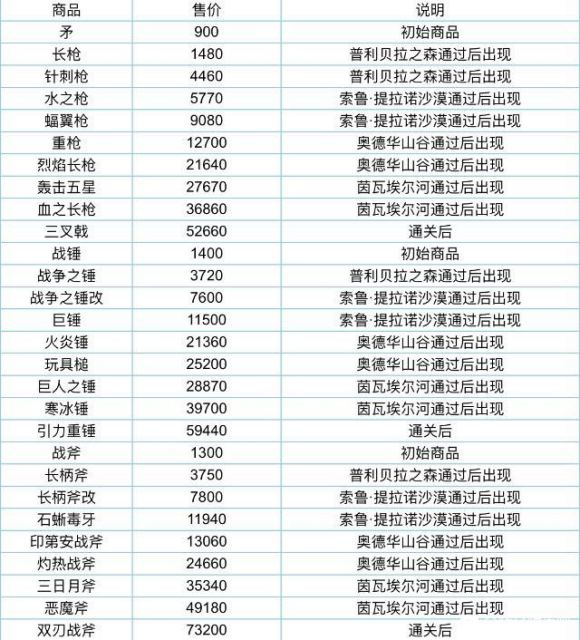 | 商品 | 售价 | 说明 |
|---|---|---|
| 矛 | 900 | 初始商品 |
| 长枪 | 1480 | 普利贝拉之森通过后出现 |
| 针刺枪 | 4460 | 普利贝拉之森通过后出现 |
| 水之枪 | 5770 | 索鲁·提拉诺沙漠通过后出现 |
| 蝠翼枪 | 9080 | 索鲁·提拉诺沙漠通过后出现 |
| 重枪 | 12700 | 奥德华山谷通过后出现 |
| 烈焰长枪 | 21640 | 奥德华山谷通过后出现 |
| 轰击五星 | 27670 | 茵瓦埃尔河通过后出现 |
| 血之长枪 | 36860 | 茵瓦埃尔河通过后出现 |
| 三叉戟 | 52660 | 通关后 |
| 战锤 | 1400 | 初始商品 |
| 战争之锤 | 3720 | 普利贝拉之森通过后出现 |
| 战争之锤改 | 7600 | 索鲁·提拉诺沙漠通过后出现 |
| 巨锤 | 11500 | 索鲁·提拉诺沙漠通过后出现 |
| 火炎锤 | 21360 | 奥德华山谷通过后出现 |
| 玩具槌 | 25200 | 奥德华山谷通过后出现 |
| 巨人之锤 | 28870 | 茵瓦埃尔河通过后出现 |
| 寒冰锤 | 39700 | 茵瓦埃尔河通过后出现 |
| 引力重锤 | 59440 | 通关后 |
| 战斧 | 1300 | 初始商品 |
| 长柄斧 | 3750 | 普利贝拉之森通过后出现 |
| 长柄斧改 | 7800 | 索鲁·提拉诺沙漠通过后出现 |
| 石蜥毒牙 | 11940 | 索鲁·提拉诺沙漠通过后出现 |
| 印第安战斧 | 13060 | 奥德华山谷通过后出现 |
| 灼热战斧 | 24660 | 奥德华山谷通过后出现 |
| 三日月斧 | 35340 | 茵瓦埃尔河通过后出现 |
| 恶魔斧 | 49180 | 茵瓦埃尔河通过后出现 |
| 双刃战斧 | 73200 | 通关后 |